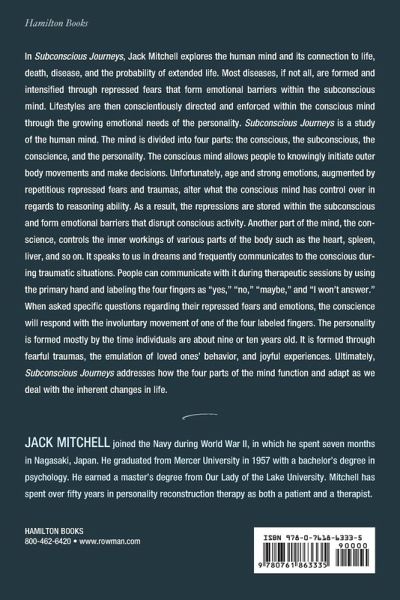 Hamilton Books

In Subconscious Journeys, Jack Mitchell explores the human mind and its connection to life, death, disease, and the probability of extended life. Most diseases, if not all, are formed and intensified through repressed fears that form emotional barriers within the subconscious mind. Lifestyles are then conscientiously directed and enforced within the conscious mind through the growing emotional needs of the personality. Subconscious Journeys is a study of the human mind. The mind is divided into four parts: the conscious, the subconscious, the conscience, and the personality. The conscious mind allows people to knowingly initiate outer body movements and make decisions. Unfortunately, age and strong emotions, augmented by repetitious repressed fears and traumas, alter what the conscious mind has control over in regards to reasoning ability. As a result, the repressions are stored within the subconscious and form emotional barriers that disrupt conscious activity. Another part of the mind, the conscience, controls the inner workings of various parts of the body such as the heart, spleen, liver, and so on. It speaks to us in dreams and frequently communicates to the conscious during traumatic situations. People can communicate with it during therapeutic sessions by using the primary hand and labeling the four fingers as "yes," "no," "maybe," and "I won't answer." When asked specific questions regarding their repressed fears and emotions, the conscience will respond with the involuntary movement of one of the four labeled fingers. The personality is formed mostly by the time individuals are about nine or ten years old. It is formed through fearful traumas, the emulation of loved ones' behavior, and joyful experiences. Ultimately, Subconscious Journeys addresses how the four parts of the mind function and adapt as we deal with the inherent changes in life.

JACK MITCHELL joined the Navy during World War II, in which he spent seven months in Nagasaki, Japan. He graduated from Mercer University in 1957 with a bachelor's degree in psychology. He earned a master's degree from Our Lady of the Lake University. Mitchell has spent over fifty years in personality reconstruction therapy as both a patient and a therapist.

HAMILTON BOOKS
800-462-6420 • www.rowman.com

ISBN 978-0-7618-6333-5
90000
9 780761 863335